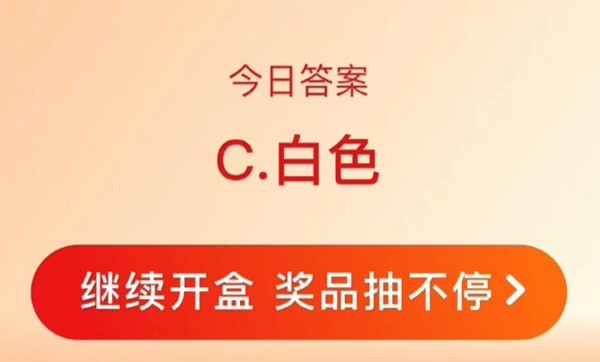 今日答案

C.白色

继续开盒 奖品抽不停 >